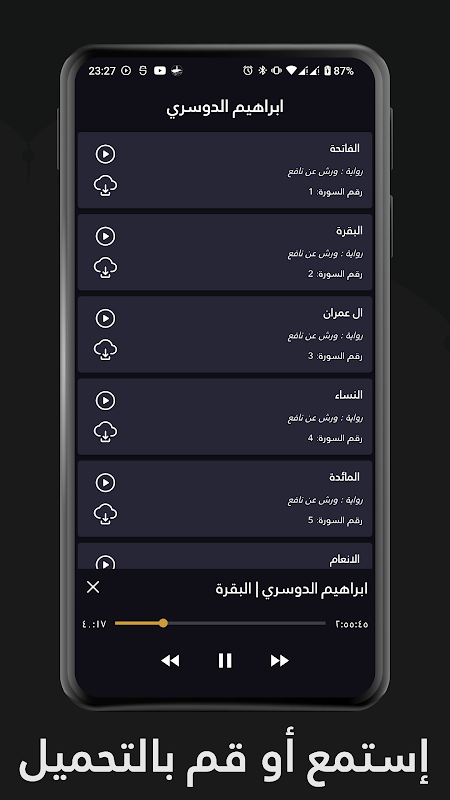 23:27 87%

ابراهيم الدوسري

الفاتحة
رواية : ورش عن نافع
رقم السورة: 1

البقرة
رواية : ورش عن نافع
رقم السورة: 2

ال عمران
رواية : ورش عن نافع
رقم السورة: 3

النساء
رواية : ورش عن نافع
رقم السورة: 4

المائدة
رواية : ورش عن نافع
رقم السورة: 5

الانعام

ابراهيم الدوسري | البقرة

٤٠:١٧
٢:٥٥:٤٥

إستمع أو قم بالتحميل